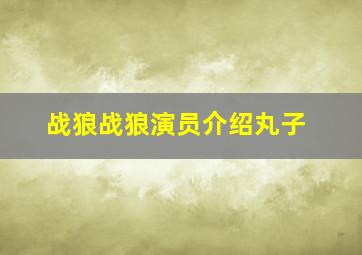 战狼战狼演员介绍丸子